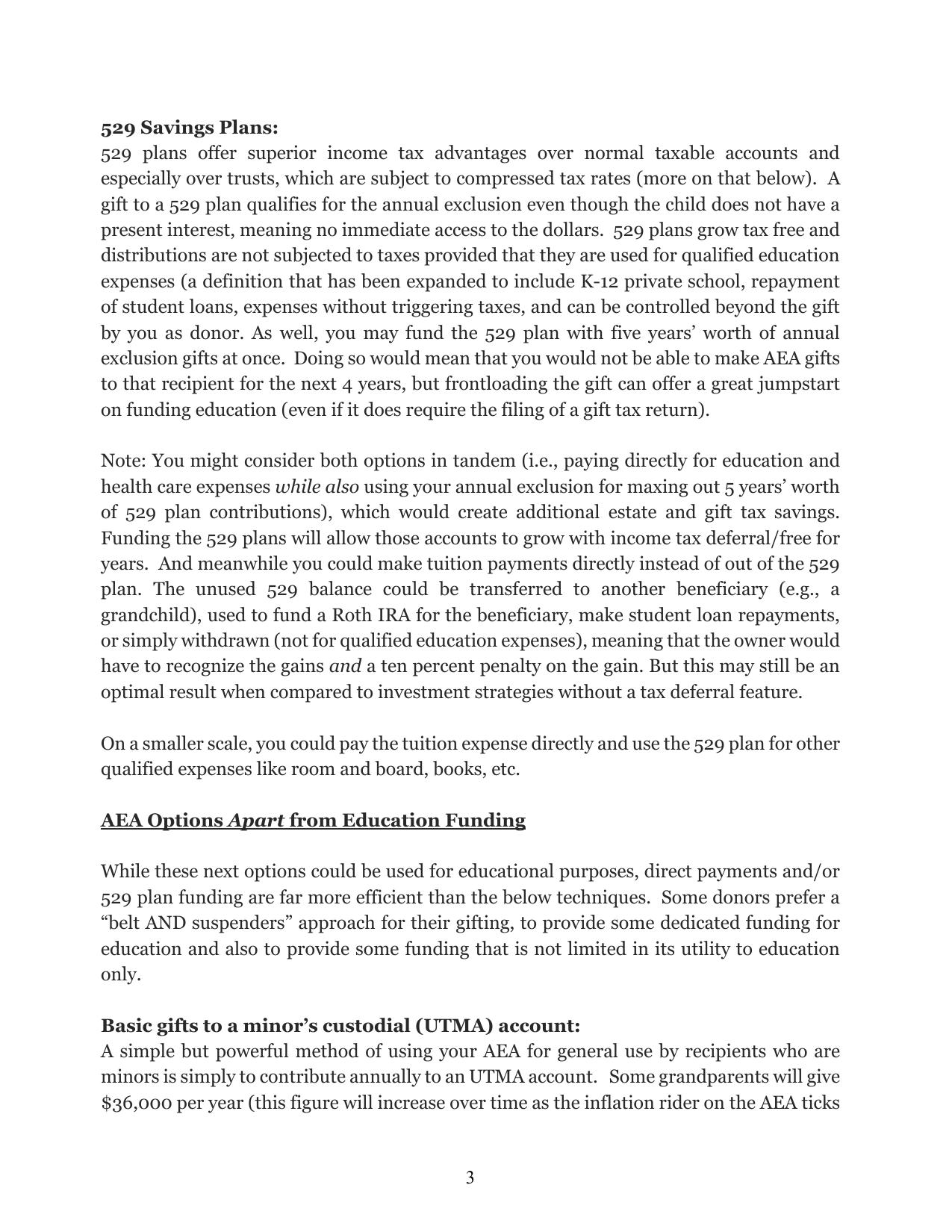 529 Savings Plans:
529 plans offer superior income tax advantages over normal taxable accounts and especially over trusts, which are subject to compressed tax rates (more on that below). A gift to a 529 plan qualifies for the annual exclusion even though the child does not have a present interest, meaning no immediate access to the dollars. 529 plans grow tax free and distributions are not subjected to taxes provided that they are used for qualified education expenses (a definition that has been expanded to include K-12 private school, repayment of student loans, expenses without triggering taxes, and can be controlled beyond the gift by you as donor. As well, you may fund the 529 plan with five years' worth of annual exclusion gifts at once. Doing so would mean that you would not be able to make AEA gifts to that recipient for the next 4 years, but frontloading the gift can offer a great jumpstart on funding education (even if it does require the filing of a gift tax return).

Note: You might consider both options in tandem (i.e., paying directly for education and health care expenses while also using your annual exclusion for maxing out 5 years' worth of 529 plan contributions), which would create additional estate and gift tax savings. Funding the 529 plans will allow those accounts to grow with income tax deferral/free for years. And meanwhile you could make tuition payments directly instead of out of the 529 plan. The unused 529 balance could be transferred to another beneficiary (e.g., a grandchild), used to fund a Roth IRA for the beneficiary, make student loan repayments, or simply withdrawn (not for qualified education expenses), meaning that the owner would have to recognize the gains and a ten percent penalty on the gain. But this may still be an optimal result when compared to investment strategies without a tax deferral feature.

On a smaller scale, you could pay the tuition expense directly and use the 529 plan for other qualified expenses like room and board, books, etc.

AEA Options Apart from Education Funding

While these next options could be used for educational purposes, direct payments and/or 529 plan funding are far more efficient than the below techniques. Some donors prefer a "belt AND suspenders" approach for their gifting, to provide some dedicated funding for education and also to provide some funding that is not limited in its utility to education only.

Basic gifts to a minor's custodial (UTMA) account:
A simple but powerful method of using your AEA for general use by recipients who are minors is simply to contribute annually to an UTMA account. Some grandparents will give $36,000 per year (this figure will increase over time as the inflation rider on the AEA ticks

3